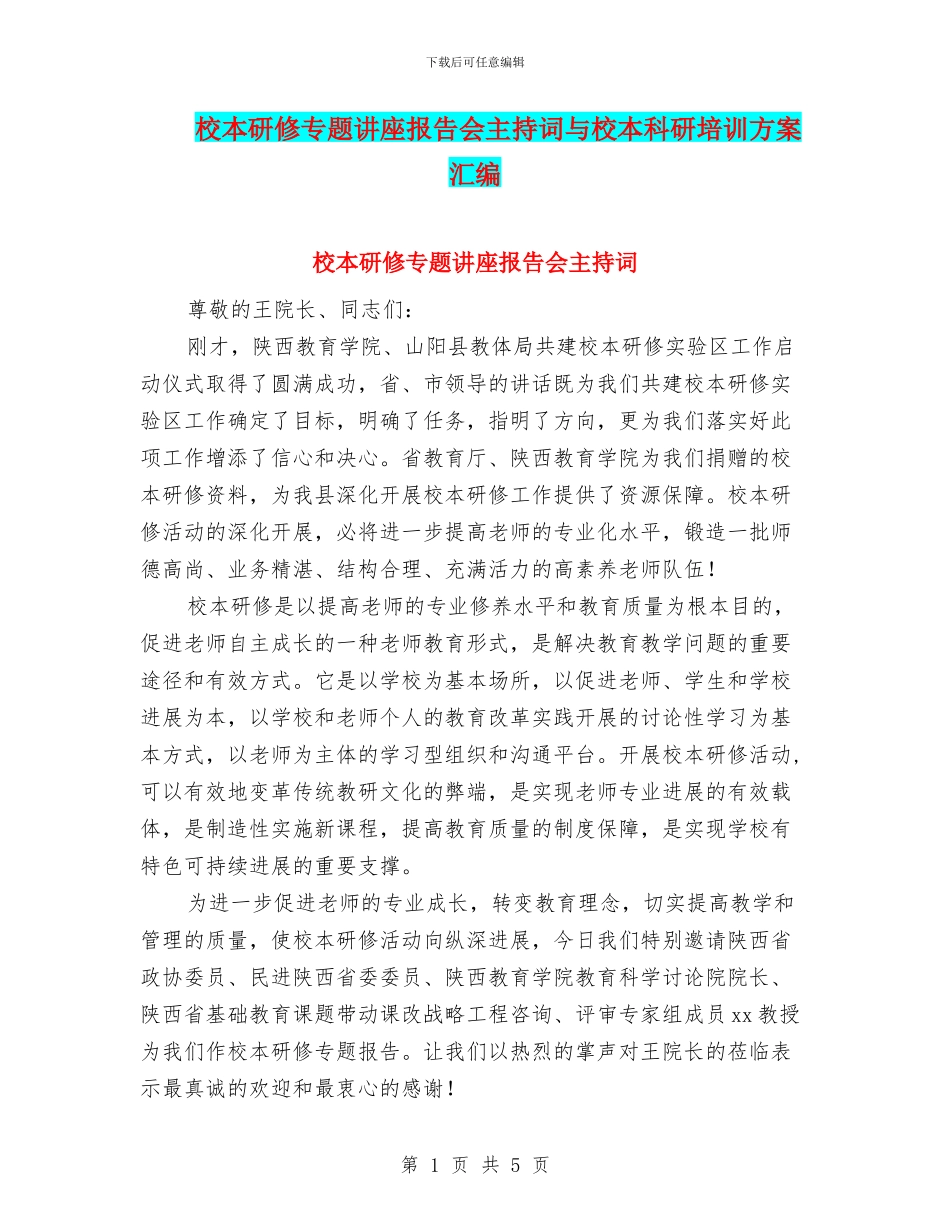 下载后可任意编辑

校本研修专题讲座报告会主持词与校本科研培训方案汇编

校本研修专题讲座报告会主持词

尊敬的王院长、同志们：

刚才，陕西教育学院、山阳县教体局共建校本研修实验区工作启动仪式取得了圆满成功，省、市领导的讲话既为我们共建校本研修实验区工作确定了目标，明确了任务，指明了方向，更为我们落实好此项工作增添了信心和决心。省教育厅、陕西教育学院为我们捐赠的校本研修资料，为我县深化开展校本研修工作提供了资源保障。校本研修活动的深化开展，必将进一步提高老师的专业化水平，锻造一批师德高尚、业务精湛、结构合理、充满活力的高素养老师队伍！

校本研修是以提高老师的专业修养水平和教育质量为根本目的，促进老师自主成长的一种老师教育形式，是解决教育教学问题的重要途径和有效方式。它是以学校为基本场所，以促进老师、学生和学校进展为本，以学校和老师个人的教育改革实践开展的讨论性学习为基本方式，以老师为主体的学习型组织和沟通平台。开展校本研修活动，可以有效地变革传统教研文化的弊端，是实现老师专业进展的有效载体，是制造性实施新课程，提高教育质量的制度保障，是实现学校有特色可持续进展的重要支撑。

为进一步促进老师的专业成长，转变教育理念，切实提高教学和管理的质量，使校本研修活动向纵深进展，今日我们特别邀请陕西省政协委员、民进陕西省委委员、陕西教育学院教育科学讨论院院长、陕西省基础教育课题带动课改战略工程咨询、评审专家组成员xx教授为我们作校本研修专题报告。让我们以热烈的掌声对王院长的莅临表示最真诚的欢迎和最衷心的感谢！

第 1 页 共 5 页